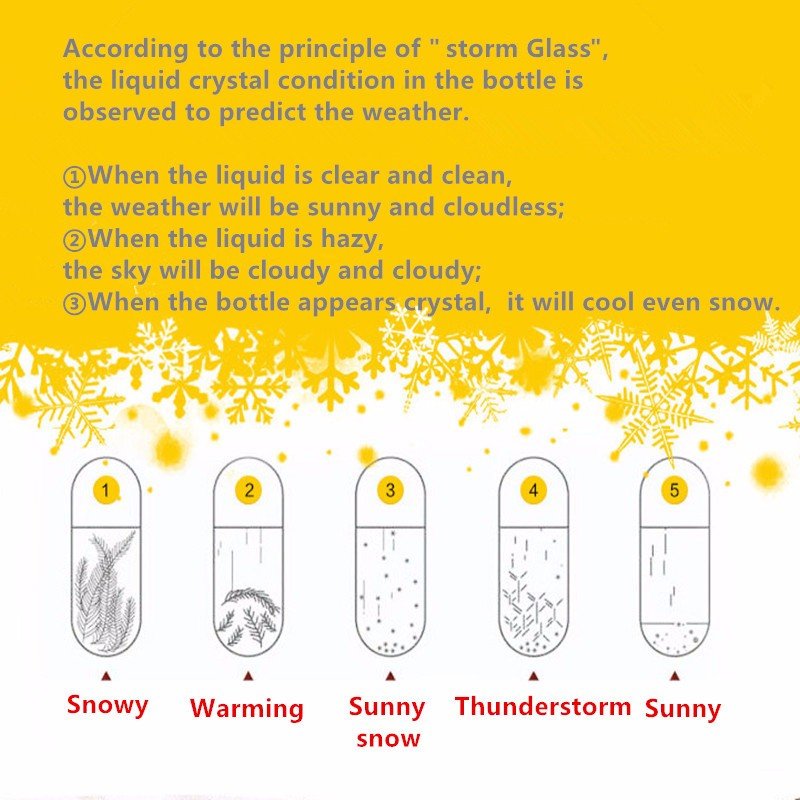 According to the principle of " storm Glass", the liquid crystal condition in the bottle is observed to predict the weather.

①When the liquid is clear and clean, the weather will be sunny and cloudless;
②When the liquid is hazy, the sky will be cloudy and cloudy;
③When the bottle appears crystal, it will cool even snow.

1
2
3
4
5

Snowy
Warming
Sunny snow
Thunderstorm
Sunny